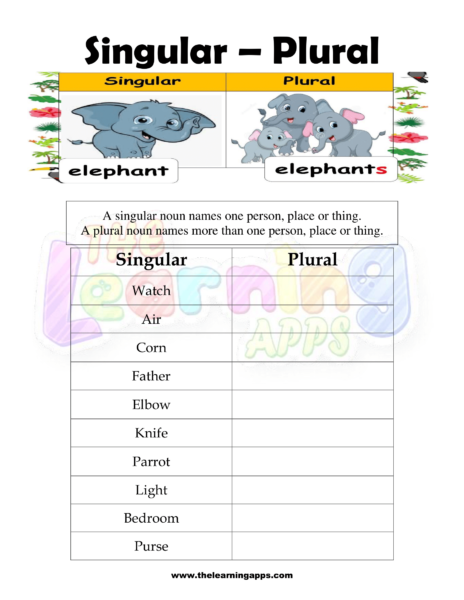 Singular – Plural

| Singular | Plural |
|---|---|
| elephant | elephants |

A singular noun names one person, place or thing.
A plural noun names more than one person, place or thing.

The Learning APPS

| Singular | Plural |
|---|---|
| Watch | |
| Air | |
| Corn | |
| Father | |
| Elbow | |
| Knife | |
| Parrot | |
| Light | |
| Bedroom | |
| Purse | |

www.thelearningapps.com